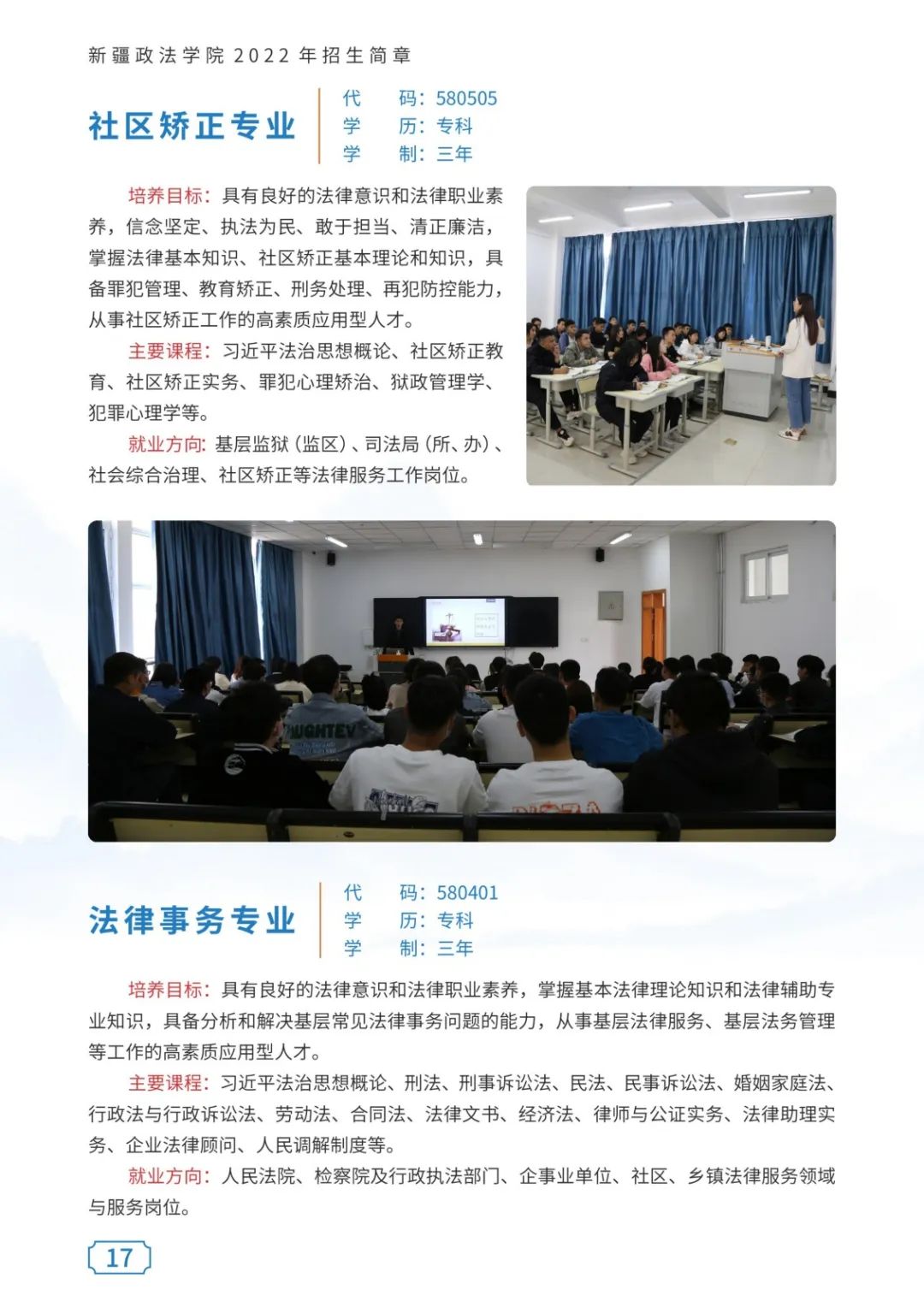 新疆政法学院 2022 年招生简章

社区矫正专业

代　码：580505
学　历：专科
学　制：三年

培养目标：具有良好的法律意识和法律职业素养，信念坚定、执法为民、敢于担当、清正廉洁，掌握法律基本知识、社区矫正基本理论和知识，具备罪犯管理、教育矫正、刑务处理、再犯防控能力，从事社区矫正工作的高素质应用型人才。

主要课程：习近平法治思想概论、社区矫正教育、社区矫正实务、罪犯心理矫治、狱政管理学、犯罪心理学等。

就业方向：基层监狱（监区）、司法局（所、办）、社会综合治理、社区矫正等法律服务工作岗位。

法律事务专业

代　码：580401
学　历：专科
学　制：三年

培养目标：具有良好的法律意识和法律职业素养，掌握基本法律理论知识和法律辅助专业知识，具备分析和解决基层常见法律事务问题的能力，从事基层法律服务、基层法务管理等工作的高素质应用型人才。

主要课程：习近平法治思想概论、刑法、刑事诉讼法、民法、民事诉讼法、婚姻家庭法、行政法与行政诉讼法、劳动法、合同法、法律文书、经济法、律师与公证实务、法律助理实务、企业法律顾问、人民调解制度等。

就业方向：人民法院、检察院及行政执法部门、企事业单位、社区、乡镇法律服务领域与服务岗位。

17